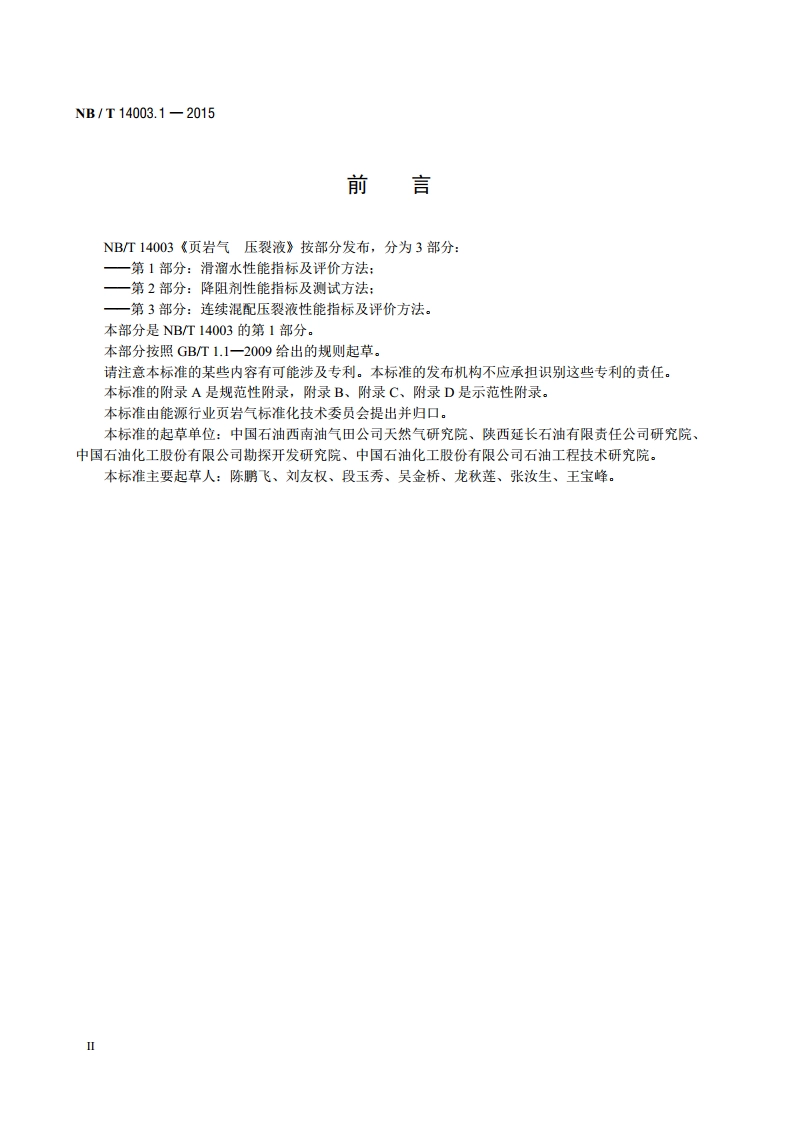 NB / T 14003.1 — 2015

前　言

NB/T 14003《页岩气　压裂液》按部分发布，分为 3 部分：
——第 1 部分：滑溜水性能指标及评价方法；
——第 2 部分：降阻剂性能指标及测试方法；
——第 3 部分：连续混配压裂液性能指标及评价方法。
本部分是 NB/T 14003 的第 1 部分。
本部分按照 GB/T 1.1—2009 给出的规则起草。
请注意本标准的某些内容有可能涉及专利。本标准的发布机构不应承担识别这些专利的责任。
本标准的附录 A 是规范性附录，附录 B、附录 C、附录 D 是示范性附录。
本标准由能源行业页岩气标准化技术委员会提出并归口。
本标准的起草单位：中国石油西南油气田公司天然气研究院、陕西延长石油有限责任公司研究院、中国石油化工股份有限公司勘探开发研究院、中国石油化工股份有限公司石油工程技术研究院。
本标准主要起草人：陈鹏飞、刘友权、段玉秀、吴金桥、龙秋莲、张汝生、王宝峰。

II